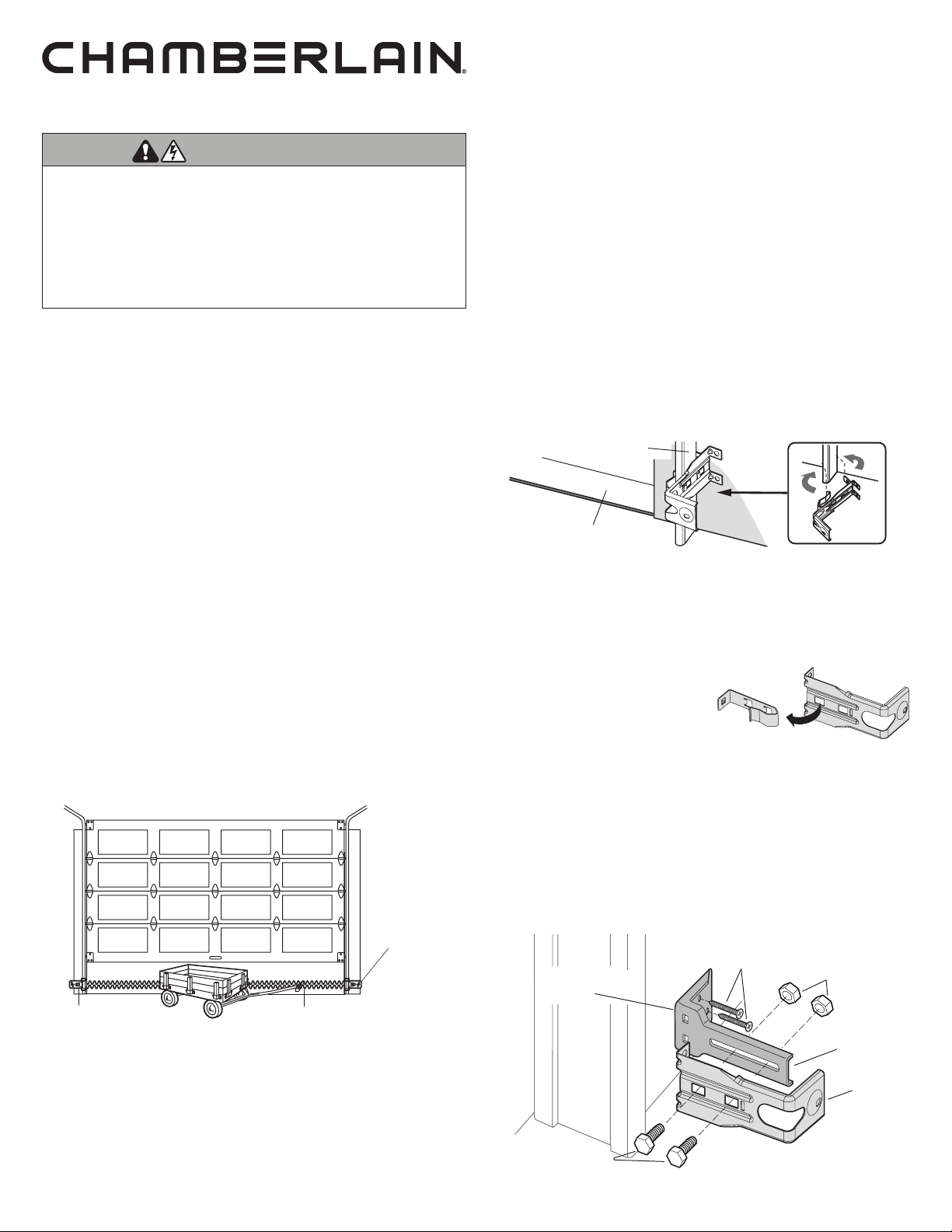 CHAMBERLAIN®